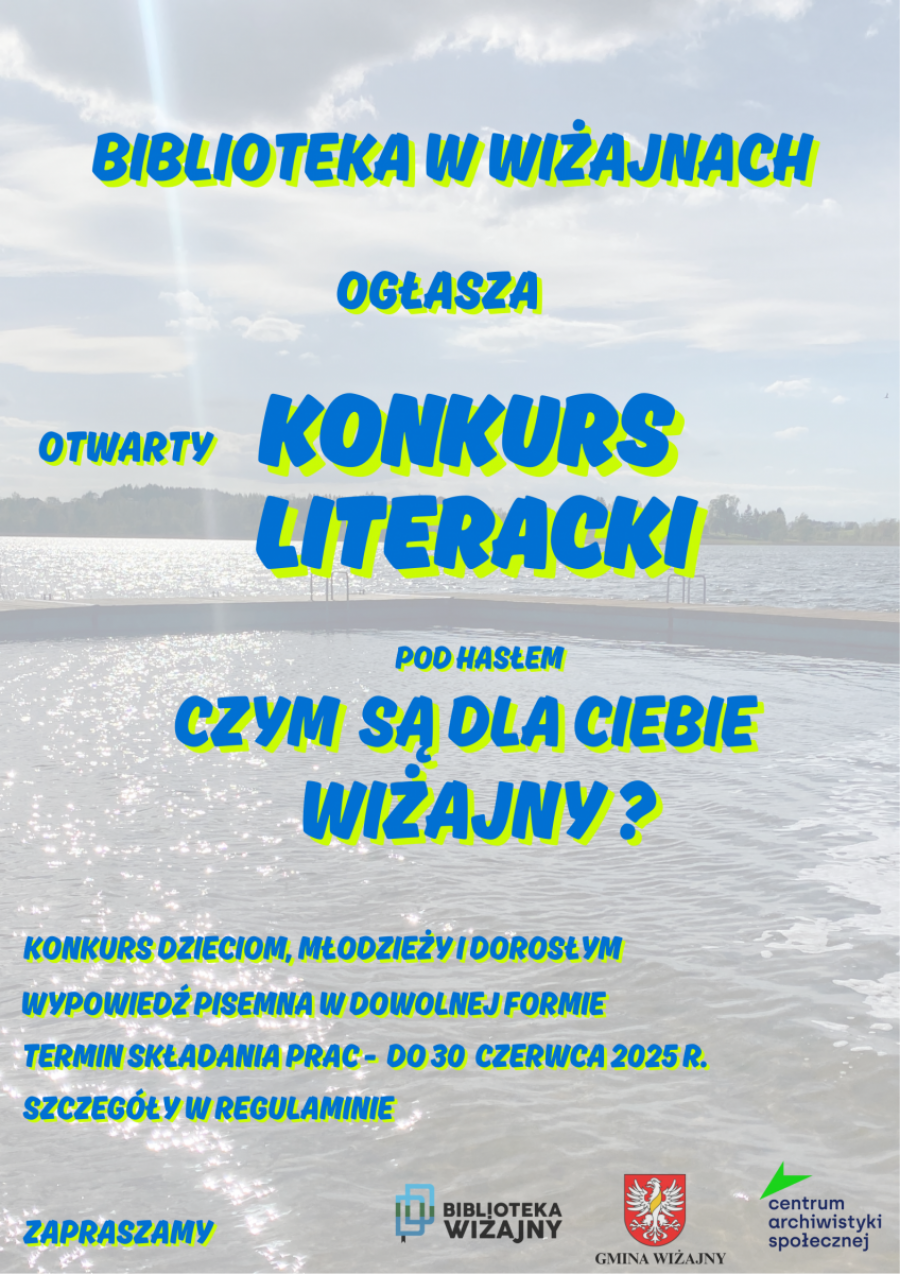 BIBLIOTEKA W WIŻAJNACH

OGŁASZA

OTWARTY KONKURS LITERACKI

POD HASŁEM

CZYM SĄ DLA CIEBIE WIŻAJNY ?

KONKURS DZIECIOM, MŁODZIEŻY I DOROSŁYM

WYPOWIEDŹ PISEMNA W DOWOLNEJ FORMIE

TERMIN SKŁADANIA PRAC - DO 30 CZERWCA 2025 R.

SZCZEGÓŁY W REGULAMINIE

ZAPRASZAMY

BIBLIOTEKA WIŻAJNY

GMINA WIŻAJNY

centrum archiwistyki społecznej